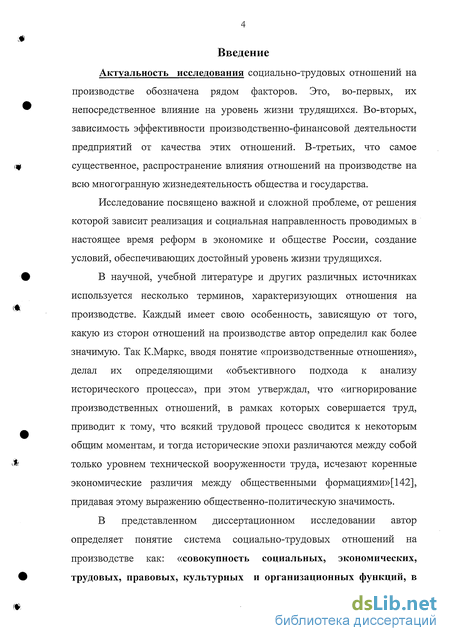 4

Введение

Актуальность исследования социально-трудовых отношений на производстве обозначена рядом факторов. Это, во-первых, их непосредственное влияние на уровень жизни трудящихся. Во-вторых, зависимость эффективности производственно-финансовой деятельности предприятий от качества этих отношений. В-третьих, что самое существенное, распространение влияния отношений на производстве на всю многогранную жизнедеятельность общества и государства.

Исследование посвящено важной и сложной проблеме, от решения которой зависит реализация и социальная направленность проводимых в настоящее время реформ в экономике и обществе России, создание условий, обеспечивающих достойный уровень жизни трудящихся.

В научной, учебной литературе и других различных источниках используется несколько терминов, характеризующих отношения на производстве. Каждый имеет свою особенность, зависящую от того, какую из сторон отношений на производстве автор определил как более значимую. Так К.Маркс, вводя понятие «производственные отношения», делал их определяющими «объективного подхода к анализу исторического процесса», при этом утверждал, что «игнорирование производственных отношений, в рамках которых совершается труд, приводит к тому, что всякий трудовой процесс сводится к некоторым общим моментам, и тогда исторические эпохи различаются между собой только уровнем технической вооруженности труда, исчезают коренные экономические различия между общественными формациями»[142], придавая этому выражению общественно-политическую значимость.

В представленном диссертационном исследовании автор определяет понятие система социально-трудовых отношений на производстве как: «совокупность социальных, экономических, трудовых, правовых, культурных и организационных функций, в

dsLib.net
библиотека диссертаций